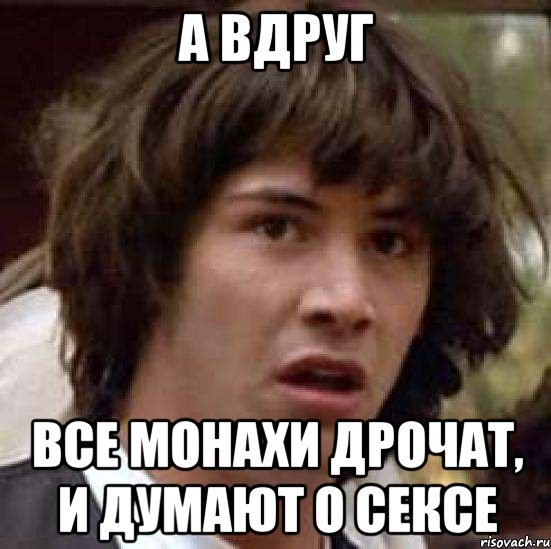 А ВДРУГ

ВСЕ МОНАХИ ДРОЧАТ, И ДУМАЮТ О СЕКСЕ

risovach.ru